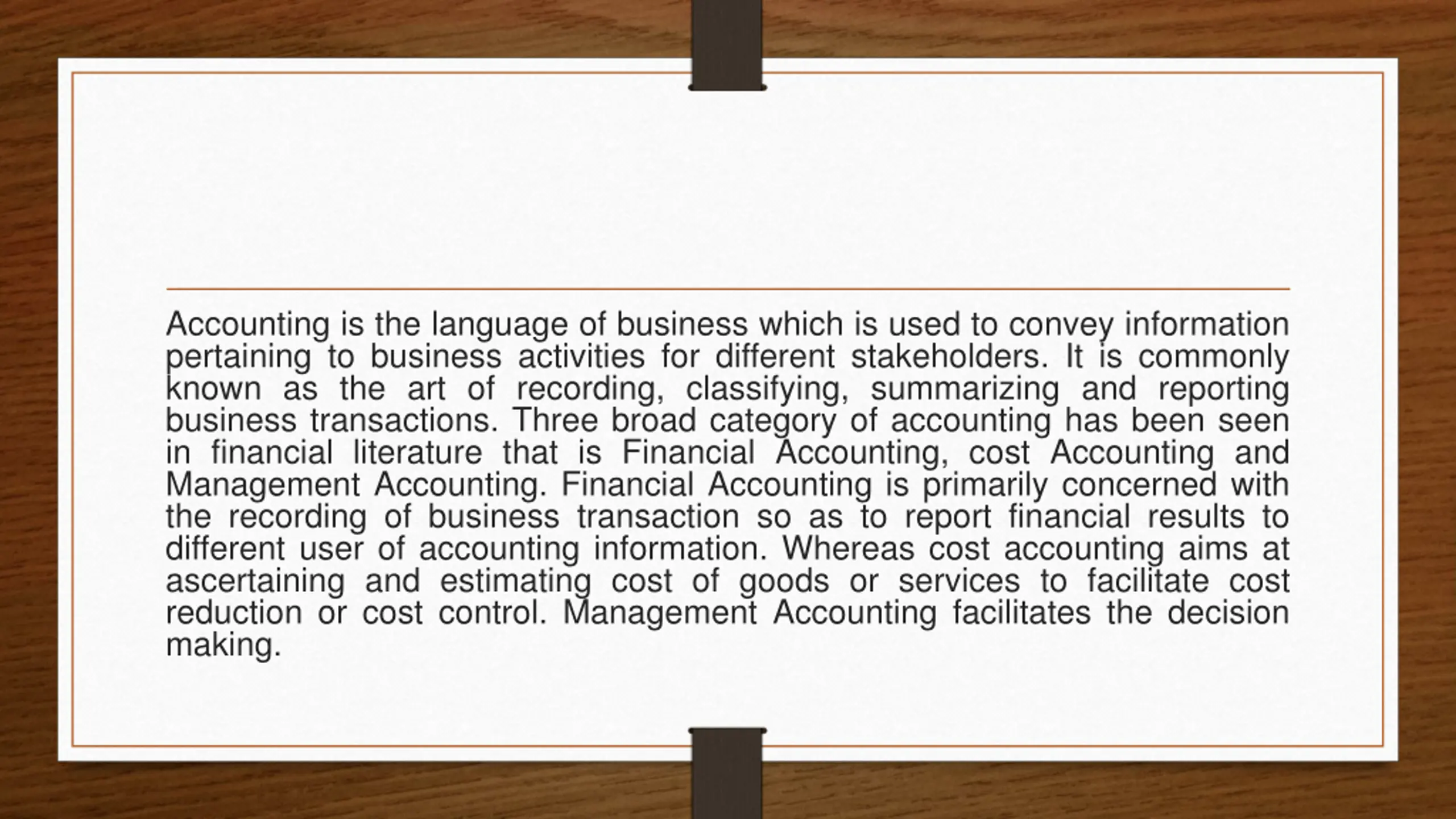 Accounting is the language of business which is used to convey information pertaining to business activities for different stakeholders. It is commonly known as the art of recording, classifying, summarizing and reporting business transactions. Three broad category of accounting has been seen in financial literature that is Financial Accounting, cost Accounting and Management Accounting. Financial Accounting is primarily concerned with the recording of business transaction so as to report financial results to different user of accounting information. Whereas cost accounting aims at ascertaining and estimating cost of goods or services to facilitate cost reduction or cost control. Management Accounting facilitates the decision making.